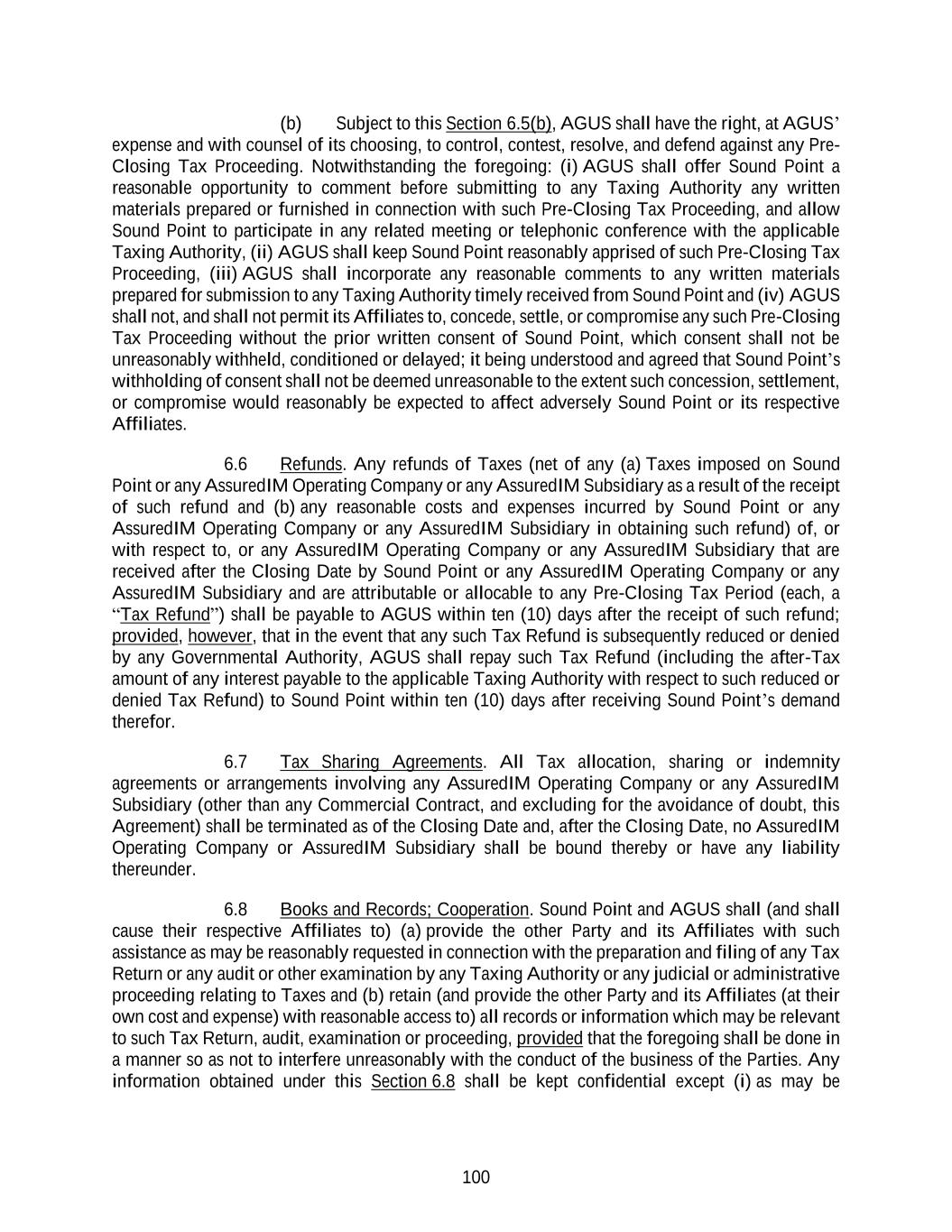 (b) Subject to this Section 6.5(b), AGUS shall have the right, at AGUS' expense and with counsel of its choosing, to control, contest, resolve, and defend against any Pre-Closing Tax Proceeding. Notwithstanding the foregoing: (i) AGUS shall offer Sound Point a reasonable opportunity to comment before submitting to any Taxing Authority any written materials prepared or furnished in connection with such Pre-Closing Tax Proceeding, and allow Sound Point to participate in any related meeting or telephonic conference with the applicable Taxing Authority, (ii) AGUS shall keep Sound Point reasonably apprised of such Pre-Closing Tax Proceeding, (iii) AGUS shall incorporate any reasonable comments to any written materials prepared for submission to any Taxing Authority timely received from Sound Point and (iv) AGUS shall not, and shall not permit its Affiliates to, concede, settle, or compromise any such Pre-Closing Tax Proceeding without the prior written consent of Sound Point, which consent shall not be unreasonably withheld, conditioned or delayed; it being understood and agreed that Sound Point's withholding of consent shall not be deemed unreasonable to the extent such concession, settlement, or compromise would reasonably be expected to affect adversely Sound Point or its respective Affiliates.

6.6 Refunds. Any refunds of Taxes (net of any (a) Taxes imposed on Sound Point or any AssuredIM Operating Company or any AssuredIM Subsidiary as a result of the receipt of such refund and (b) any reasonable costs and expenses incurred by Sound Point or any AssuredIM Operating Company or any AssuredIM Subsidiary in obtaining such refund) of, or with respect to, or any AssuredIM Operating Company or any AssuredIM Subsidiary that are received after the Closing Date by Sound Point or any AssuredIM Operating Company or any AssuredIM Subsidiary and are attributable or allocable to any Pre-Closing Tax Period (each, a "Tax Refund") shall be payable to AGUS within ten (10) days after the receipt of such refund; provided, however, that in the event that any such Tax Refund is subsequently reduced or denied by any Governmental Authority, AGUS shall repay such Tax Refund (including the after-Tax amount of any interest payable to the applicable Taxing Authority with respect to such reduced or denied Tax Refund) to Sound Point within ten (10) days after receiving Sound Point's demand therefor.

6.7 Tax Sharing Agreements. All Tax allocation, sharing or indemnity agreements or arrangements involving any AssuredIM Operating Company or any AssuredIM Subsidiary (other than any Commercial Contract, and excluding for the avoidance of doubt, this Agreement) shall be terminated as of the Closing Date and, after the Closing Date, no AssuredIM Operating Company or AssuredIM Subsidiary shall be bound thereby or have any liability thereunder.

6.8 Books and Records; Cooperation. Sound Point and AGUS shall (and shall cause their respective Affiliates to) (a) provide the other Party and its Affiliates with such assistance as may be reasonably requested in connection with the preparation and filing of any Tax Return or any audit or other examination by any Taxing Authority or any judicial or administrative proceeding relating to Taxes and (b) retain (and provide the other Party and its Affiliates (at their own cost and expense) with reasonable access to) all records or information which may be relevant to such Tax Return, audit, examination or proceeding, provided that the foregoing shall be done in a manner so as not to interfere unreasonably with the conduct of the business of the Parties. Any information obtained under this Section 6.8 shall be kept confidential except (i) as may be

100